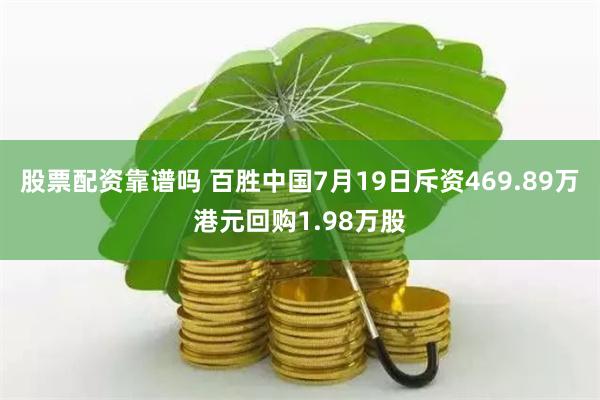 股票配资靠谱吗 百胜中国7月19日斥资469.89万港元回购1.98万股